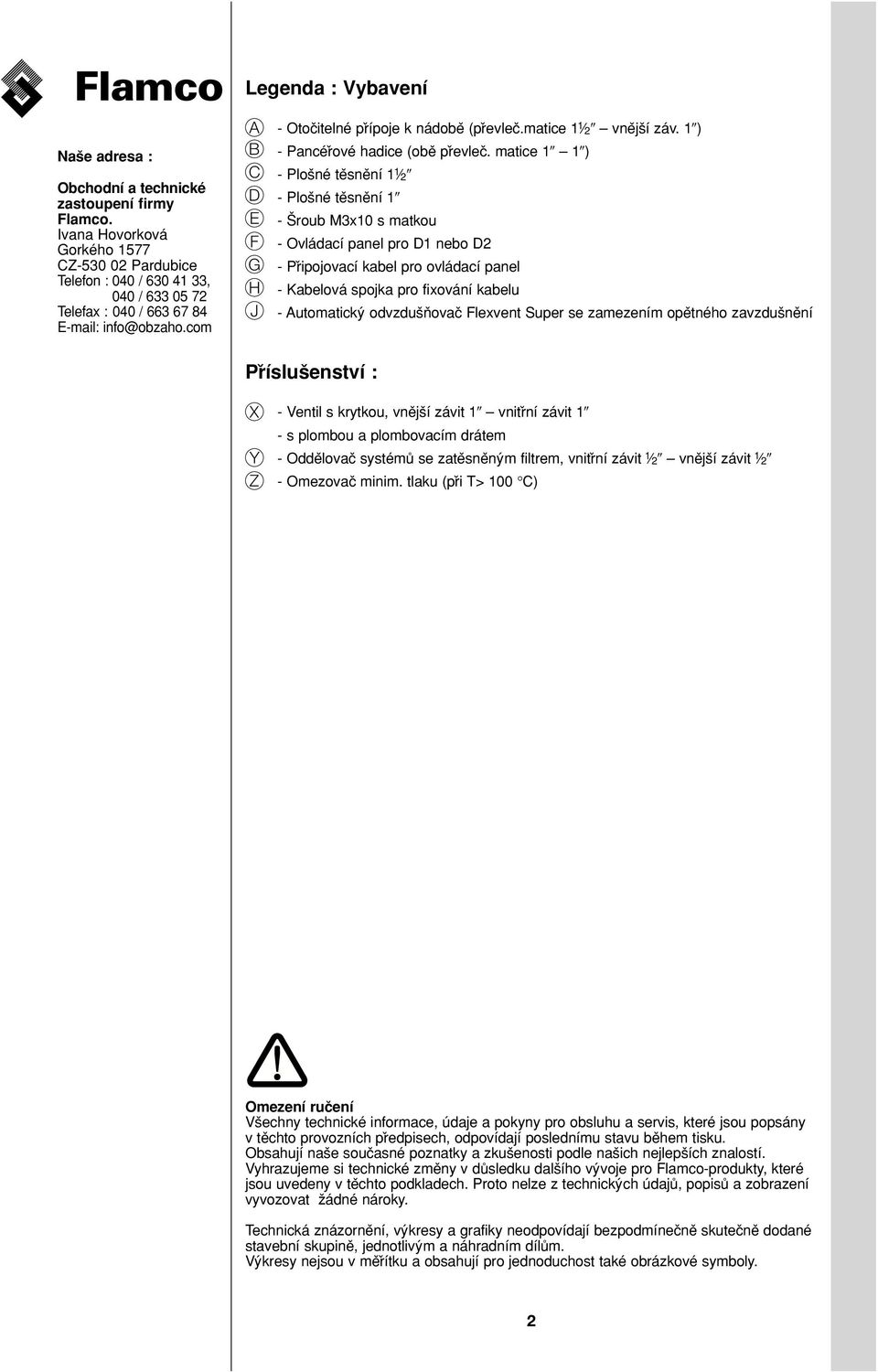 Flamco

Naše adresa :

Obchodní a technické zastoupení firmy Flamco.
Ivana Hovorková
Gorkého 1577
CZ-530 02 Pardubice
Telefon : 040 / 630 41 33,
040 / 633 05 72
Telefax : 040 / 663 67 84
E-mail: info@obzaho.com

Legenda : Vybavení

A - Otočitelné přípoje k nádobě (převleč.matice 1½″ – vnější záv. 1″)
B - Pancéřové hadice (obě převleč. matice 1″ – 1″)
C - Plošné těsnění 1½″
D - Plošné těsnění 1″
E - Šroub M3x10 s matkou
F - Ovládací panel pro D1 nebo D2
G - Připojovací kabel pro ovládací panel
H - Kabelová spojka pro fixování kabelu
J - Automatický odvzdušňovač Flexvent Super se zamezením opětného zavzdušnění

Příslušenství :

X - Ventil s krytkou, vnější závit 1″ – vnitřní závit 1″
- s plombou a plombovacím drátem
Y - Oddělovač systémů se zatěsněným filtrem, vnitřní závit ½″ – vnější závit ½″
Z - Omezovač minim. tlaku (při T> 100 °C)

Omezení ručení
Všechny technické informace, údaje a pokyny pro obsluhu a servis, které jsou popsány v těchto provozních předpisech, odpovídají poslednímu stavu během tisku.
Obsahují naše současné poznatky a zkušenosti podle našich nejlepších znalostí.
Vyhrazujeme si technické změny v důsledku dalšího vývoje pro Flamco-produkty, které jsou uvedeny v těchto podkladech. Proto nelze z technických údajů, popisů a zobrazení vyvozovat žádné nároky.

Technická znázornění, výkresy a grafiky neodpovídají bezpodmínečně skutečně dodané stavební skupině, jednotlivým a náhradním dílům.
Výkresy nejsou v měřítku a obsahují pro jednoduchost také obrázkové symboly.

2